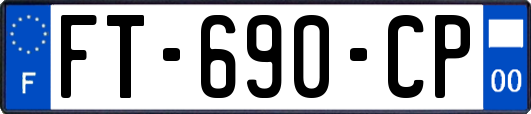 F

FT-690-CP

00